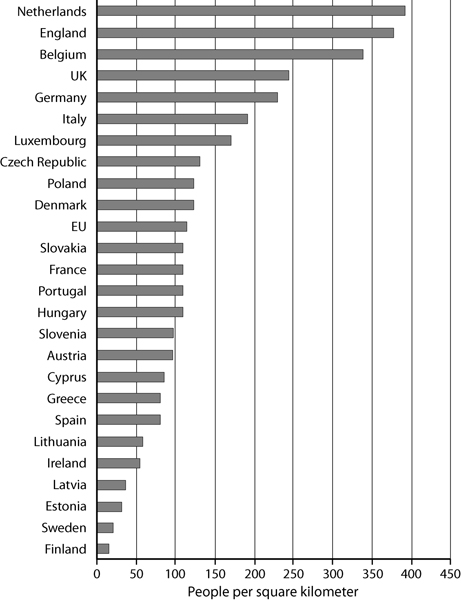 Netherlands
England
Belgium
UK
Germany
Italy
Luxembourg
Czech Republic
Poland
Denmark
EU
Slovakia
France
Portugal
Hungary
Slovenia
Austria
Cyprus
Greece
Spain
Lithuania
Ireland
Latvia
Estonia
Sweden
Finland

0 50 100 150 200 250 300 350 400 450
People per square kilometer